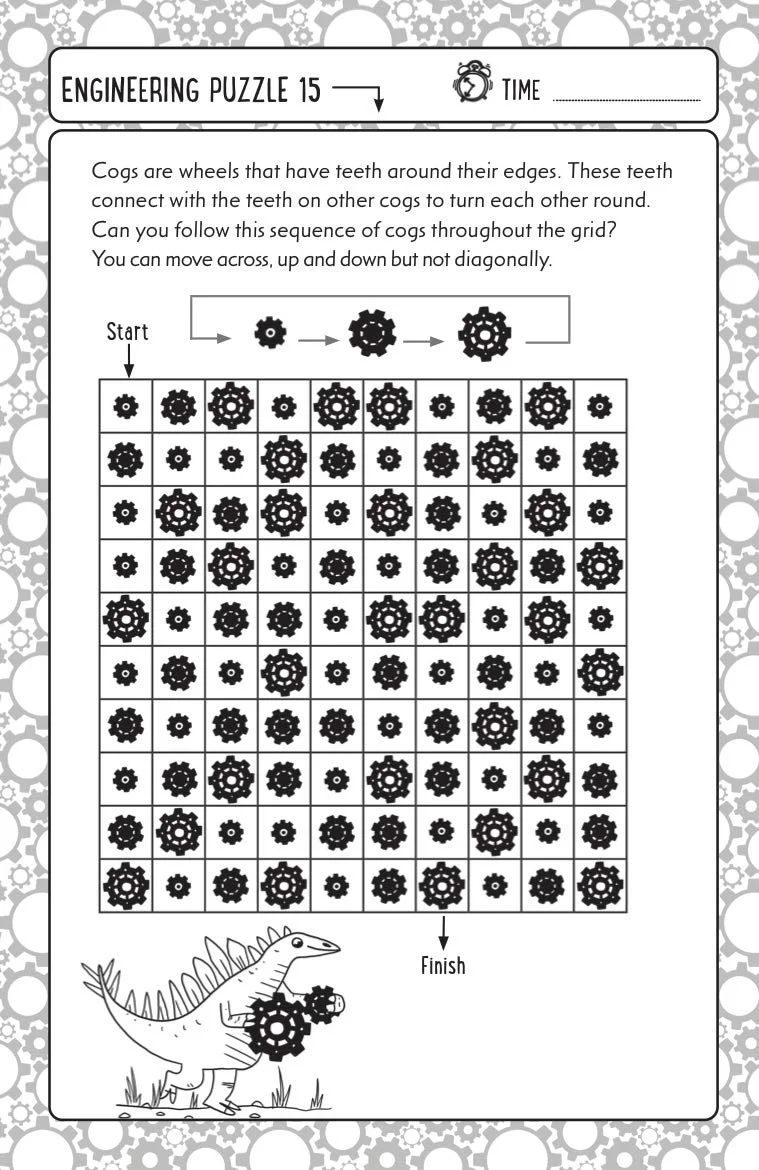 ENGINEERING PUZZLE 15

TIME

Cogs are wheels that have teeth around their edges. These teeth connect with the teeth on other cogs to turn each other round. Can you follow this sequence of cogs throughout the grid? You can move across, up and down but not diagonally.

Start

Finish